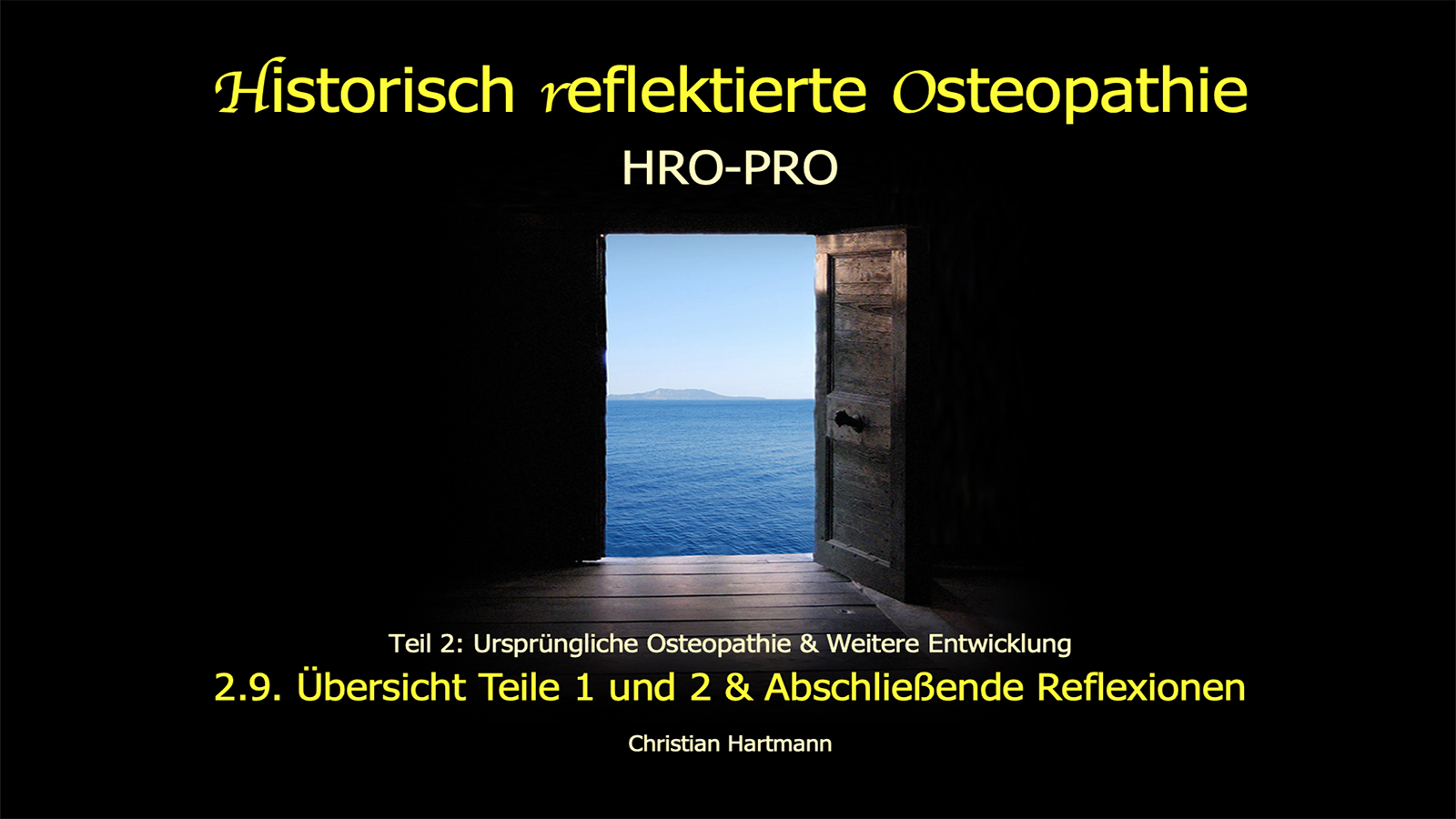 Historisch reflektierte Osteopathie

HRO-PRO

Teil 2: Ursprüngliche Osteopathie & Weitere Entwicklung

2.9. Übersicht Teile 1 und 2 & Abschließende Reflexionen

Christian Hartmann